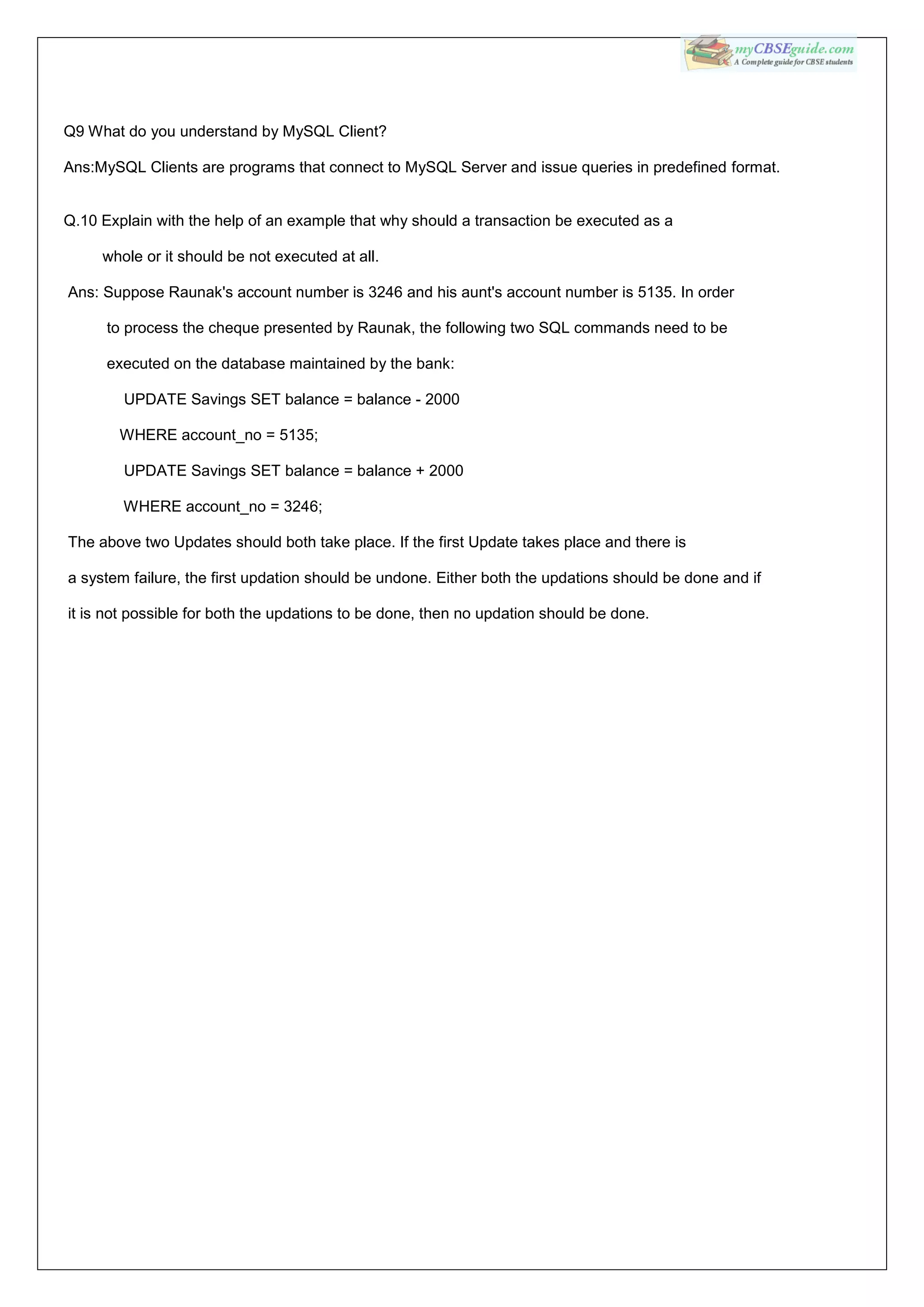 myCBSEguide.com
A Complete guide for CBSE students

Q9 What do you understand by MySQL Client?

Ans:MySQL Clients are programs that connect to MySQL Server and issue queries in predefined format.

Q.10 Explain with the help of an example that why should a transaction be executed as a whole or it should be not executed at all.

Ans: Suppose Raunak's account number is 3246 and his aunt's account number is 5135. In order to process the cheque presented by Raunak, the following two SQL commands need to be executed on the database maintained by the bank:

UPDATE Savings SET balance = balance - 2000
WHERE account_no = 5135;
UPDATE Savings SET balance = balance + 2000
WHERE account_no = 3246;

The above two Updates should both take place. If the first Update takes place and there is a system failure, the first updation should be undone. Either both the updations should be done and if it is not possible for both the updations to be done, then no updation should be done.